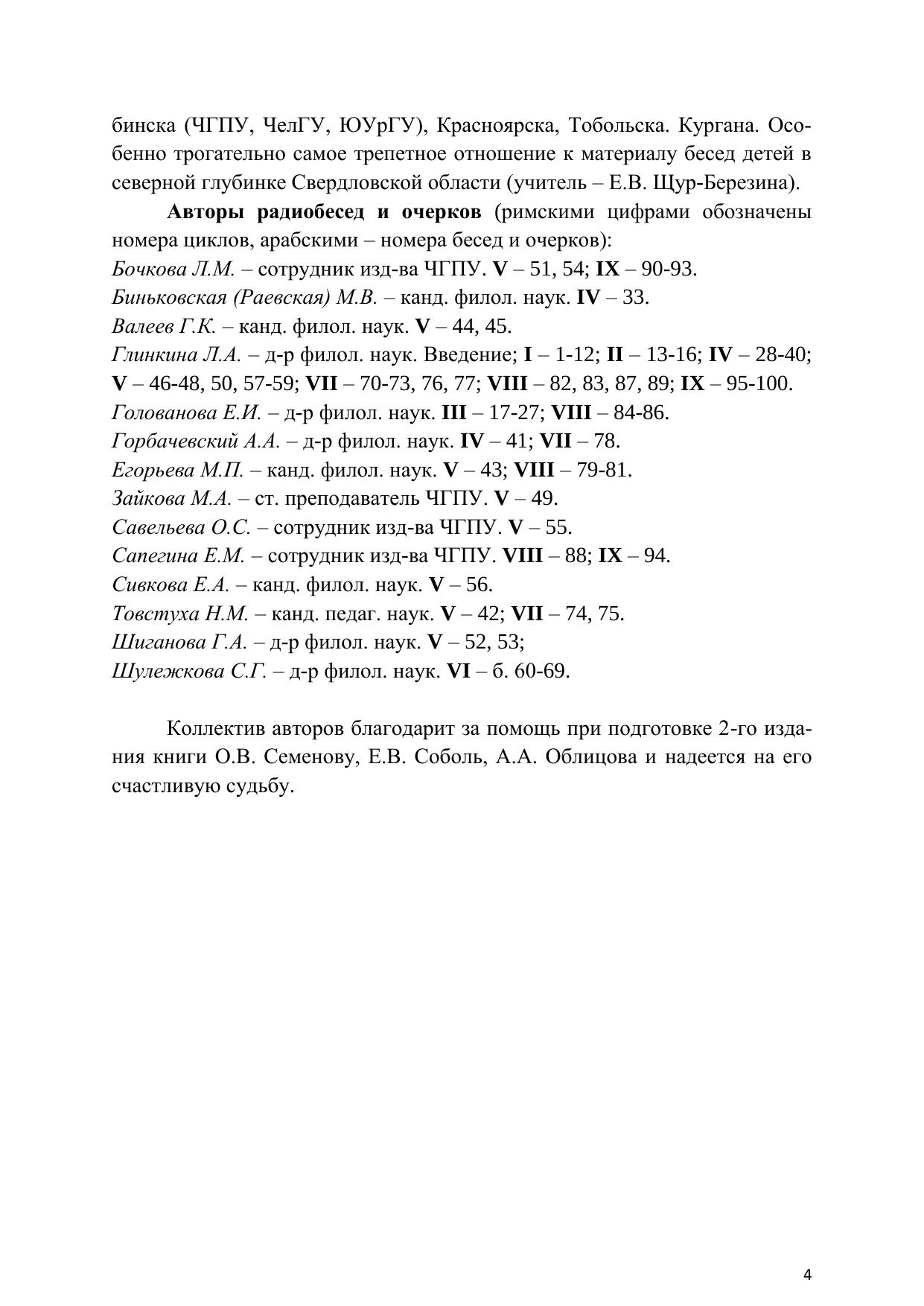 бинска (ЧГПУ, ЧелГУ, ЮУрГУ), Красноярска, Тобольска. Кургана. Особенно трогательно самое трепетное отношение к материалу бесед детей в северной глубинке Свердловской области (учитель – Е.В. Щур-Березина).

Авторы радиобесед и очерков (римскими цифрами обозначены номера циклов, арабскими – номера бесед и очерков):
Бочкова Л.М. – сотрудник изд-ва ЧГПУ. V – 51, 54; IX – 90-93.
Биньковская (Раевская) М.В. – канд. филол. наук. IV – 33.
Валеев Г.К. – канд. филол. наук. V – 44, 45.
Глинкина Л.А. – д-р филол. наук. Введение; I – 1-12; II – 13-16; IV – 28-40; V – 46-48, 50, 57-59; VII – 70-73, 76, 77; VIII – 82, 83, 87, 89; IX – 95-100.
Голованова Е.И. – д-р филол. наук. III – 17-27; VIII – 84-86.
Горбачевский А.А. – д-р филол. наук. IV – 41; VII – 78.
Егорьева М.П. – канд. филол. наук. V – 43; VIII – 79-81.
Зайкова М.А. – ст. преподаватель ЧГПУ. V – 49.
Савельева О.С. – сотрудник изд-ва ЧГПУ. V – 55.
Сапегина Е.М. – сотрудник изд-ва ЧГПУ. VIII – 88; IX – 94.
Сивкова Е.А. – канд. филол. наук. V – 56.
Товстуха Н.М. – канд. педаг. наук. V – 42; VII – 74, 75.
Шиганова Г.А. – д-р филол. наук. V – 52, 53;
Шулежкова С.Г. – д-р филол. наук. VI – б. 60-69.

Коллектив авторов благодарит за помощь при подготовке 2-го издания книги О.В. Семенову, Е.В. Соболь, А.А. Облицова и надеется на его счастливую судьбу.

4